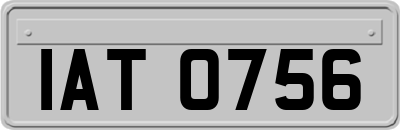 IAT 0756